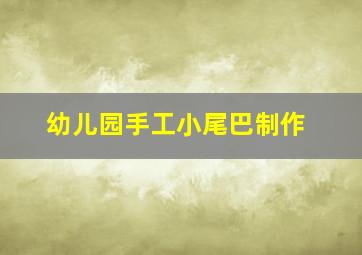 幼儿园手工小尾巴制作